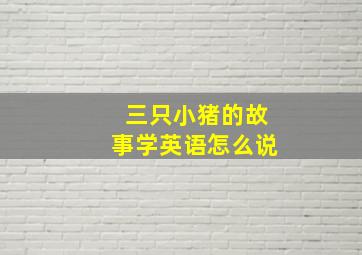 三只小猪的故事学英语怎么说